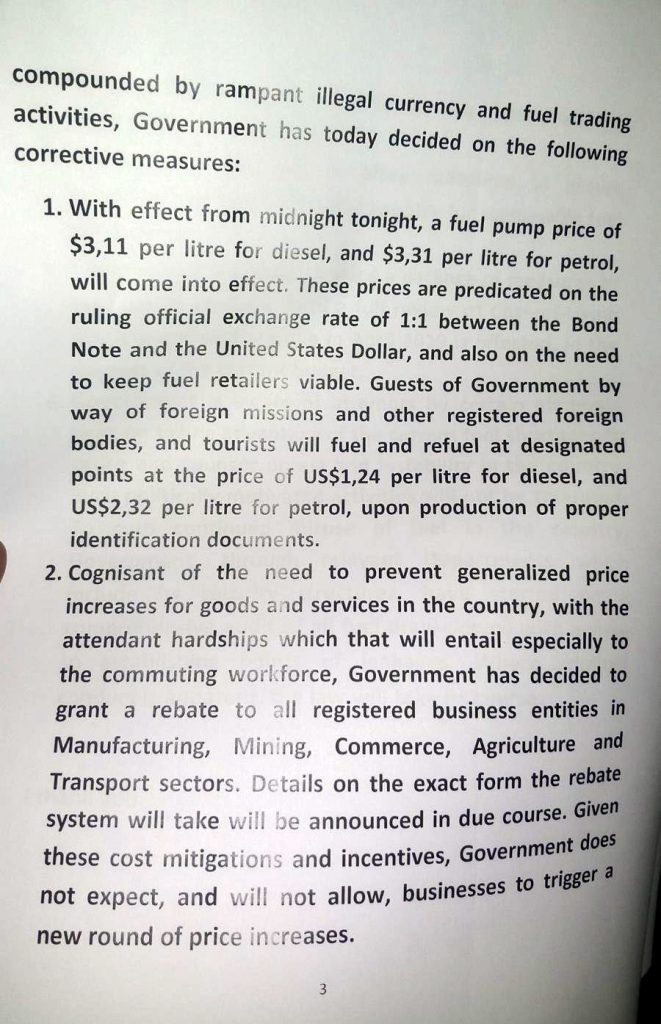 compounded by rampant illegal currency and fuel trading activities, Government has today decided on the following corrective measures:

1. With effect from midnight tonight, a fuel pump price of \$3,11 per litre for diesel, and \$3,31 per litre for petrol, will come into effect. These prices are predicated on the ruling official exchange rate of 1:1 between the Bond Note and the United States Dollar, and also on the need to keep fuel retailers viable. Guests of Government by way of foreign missions and other registered foreign bodies, and tourists will fuel and refuel at designated points at the price of US\$1,24 per litre for diesel, and US\$2,32 per litre for petrol, upon production of proper identification documents.

2. Cognisant of the need to prevent generalized price increases for goods and services in the country, with the attendant hardships which that will entail especially to the commuting workforce, Government has decided to grant a rebate to all registered business entities in Manufacturing, Mining, Commerce, Agriculture and Transport sectors. Details on the exact form the rebate system will take will be announced in due course. Given these cost mitigations and incentives, Government does not expect, and will not allow, businesses to trigger a new round of price increases.

3